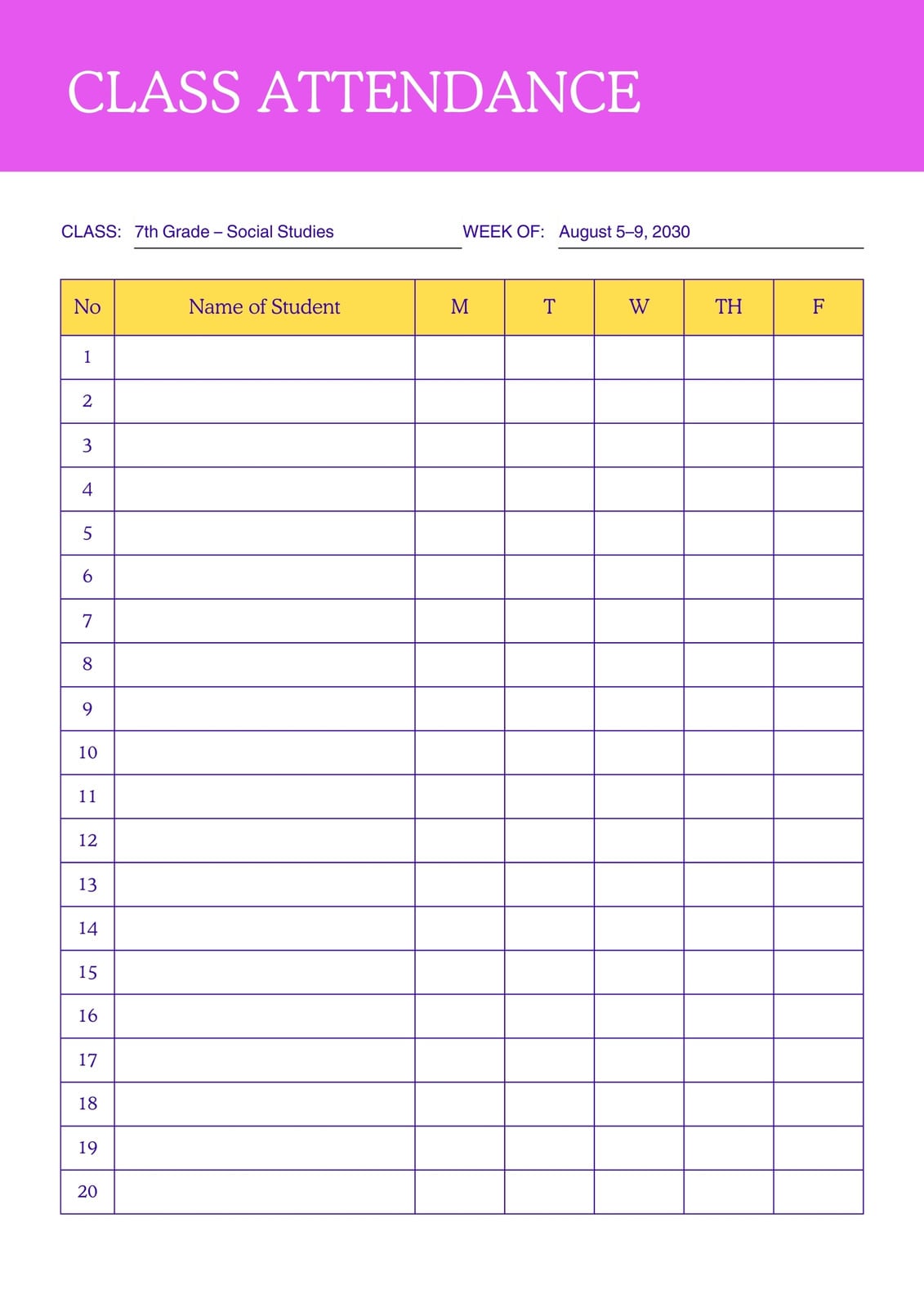 CLASS ATTENDANCE

CLASS: 7th Grade – Social Studies

WEEK OF: August 5–9, 2030

| No | Name of Student | M | T | W | TH | F |
|---|---|---|---|---|---|---|
| 1 | | | | | | |
| 2 | | | | | | |
| 3 | | | | | | |
| 4 | | | | | | |
| 5 | | | | | | |
| 6 | | | | | | |
| 7 | | | | | | |
| 8 | | | | | | |
| 9 | | | | | | |
| 10 | | | | | | |
| 11 | | | | | | |
| 12 | | | | | | |
| 13 | | | | | | |
| 14 | | | | | | |
| 15 | | | | | | |
| 16 | | | | | | |
| 17 | | | | | | |
| 18 | | | | | | |
| 19 | | | | | | |
| 20 | | | | | | |